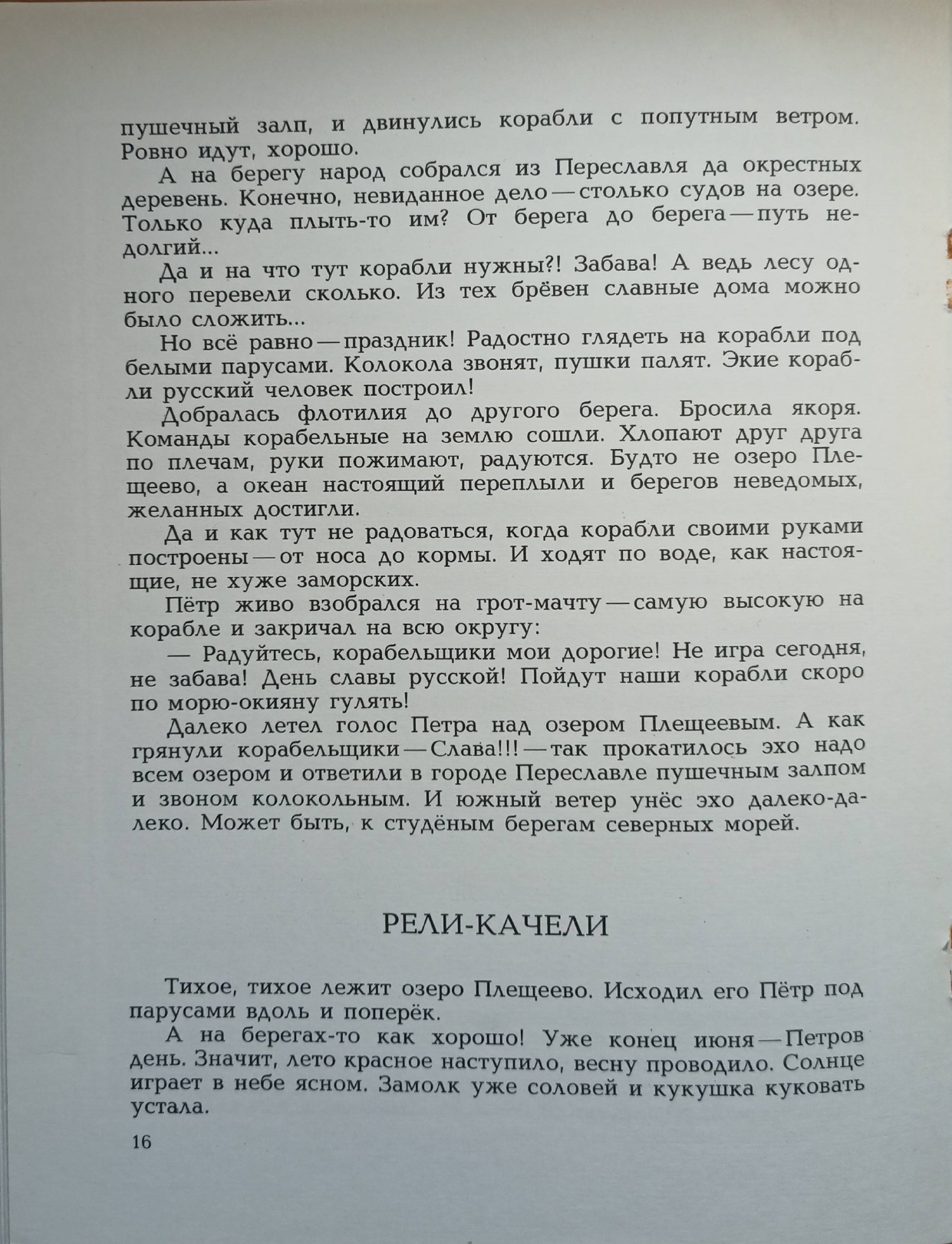 пушечный залп, и двинулись корабли с попутным ветром. Ровно идут, хорошо.

А на берегу народ собрался из Переславля да окрестных деревень. Конечно, невиданное дело — столько судов на озере. Только куда плыть-то им? От берега до берега — путь недолгий...

Да и на что тут корабли нужны?! Забава! А ведь лесу одного перевели сколько. Из тех брёвен славные дома можно было сложить...

Но всё равно — праздник! Радостно глядеть на корабли под белыми парусами. Колокола звонят, пушки палят. Экие корабли русский человек построил!

Добралась флотилия до другого берега. Бросила якоря. Команды корабельные на землю сошли. Хлопают друг друга по плечам, руки пожимают, радуются. Будто не озеро Плещеево, а океан настоящий переплыли и берегов неведомых, желанных достигли.

Да и как тут не радоваться, когда корабли своими руками построены — от носа до кормы. И ходят по воде, как настоящие, не хуже заморских.

Пётр живо взобрался на грот-мачту — самую высокую на корабле и закричал на всю округу:

— Радуйтесь, корабельщики мои дорогие! Не игра сегодня, не забава! День славы русской! Пойдут наши корабли скоро по морю-окияну гулять!

Далеко летел голос Петра над озером Плещеевым. А как грянули корабельщики — Слава!!! — так прокатилось эхо надо всем озером и ответили в городе Переславле пушечным залпом и звоном колокольным. И южный ветер унёс эхо далеко-далеко. Может быть, к студёным берегам северных морей.

РЕЛИ-КАЧЕЛИ

Тихое, тихое лежит озеро Плещеево. Исходил его Пётр под парусами вдоль и поперёк.

А на берегах-то как хорошо! Уже конец июня — Петров день. Значит, лето красное наступило, весну проводило. Солнце играет в небе ясном. Замолк уже соловей и кукушка куковать устала.

16